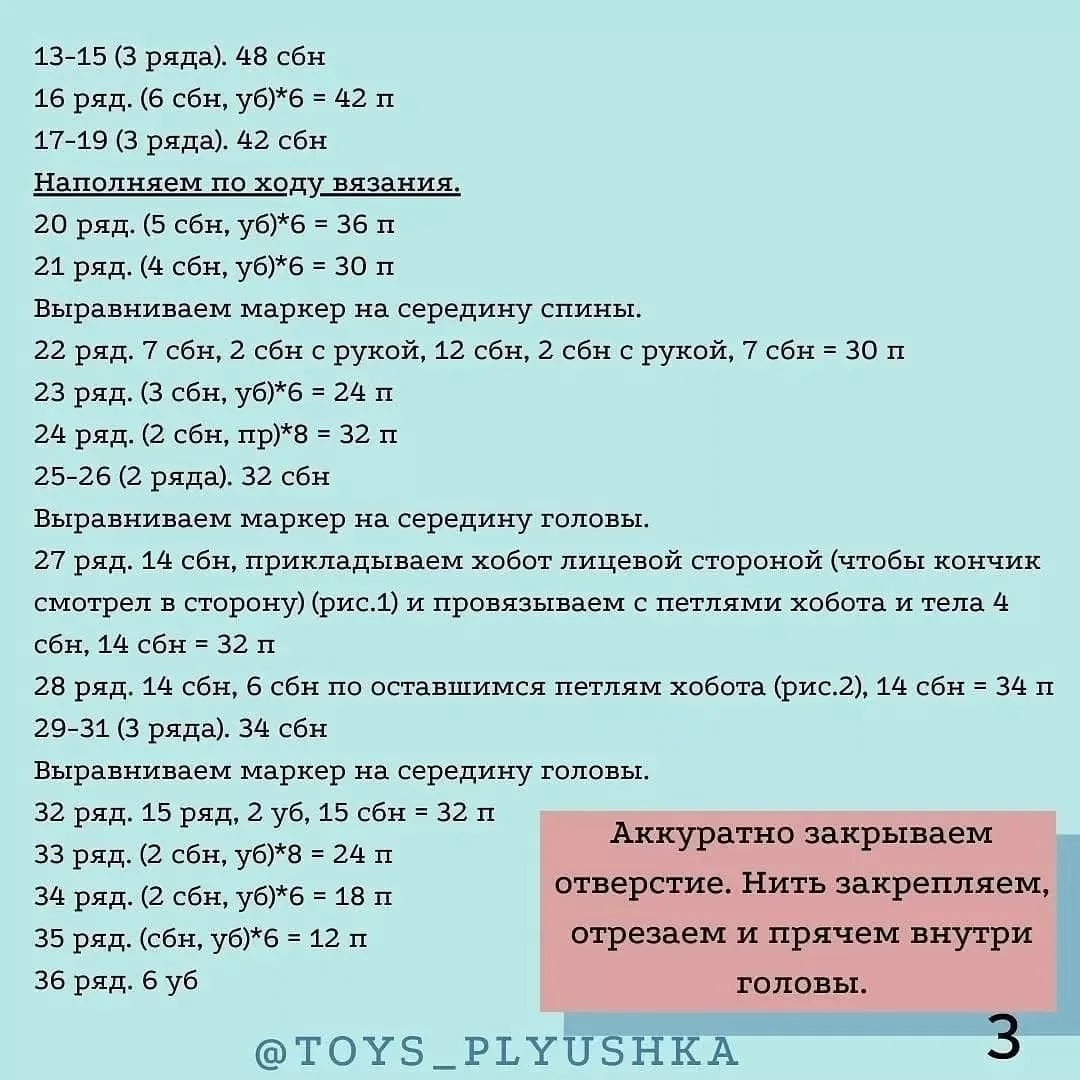 13-15 (3 ряда). 48 сбн
16 ряд. (6 сбн, уб)*6 = 42 п
17-19 (3 ряда). 42 сбн
Наполняем по ходу вязания.
20 ряд. (5 сбн, уб)*6 = 36 п
21 ряд. (4 сбн, уб)*6 = 30 п
Выравниваем маркер на середину спины.
22 ряд. 7 сбн, 2 сбн с рукой, 12 сбн, 2 сбн с рукой, 7 сбн = 30 п
23 ряд. (3 сбн, уб)*6 = 24 п
24 ряд. (2 сбн, пр)*8 = 32 п
25-26 (2 ряда). 32 сбн
Выравниваем маркер на середину головы.
27 ряд. 14 сбн, прикладываем хобот лицевой стороной (чтобы кончик смотрел в сторону) (рис.1) и провязываем с петлями хобота и тела 4 сбн, 14 сбн = 32 п
28 ряд. 14 сбн, 6 сбн по оставшимся петлям хобота (рис.2), 14 сбн = 34 п
29-31 (3 ряда). 34 сбн
Выравниваем маркер на середину головы.
32 ряд. 15 ряд, 2 уб, 15 сбн = 32 п
33 ряд. (2 сбн, уб)*8 = 24 п
34 ряд. (2 сбн, уб)*6 = 18 п
35 ряд. (сбн, уб)*6 = 12 п
36 ряд. 6 уб

Аккуратно закрываем отверстие. Нить закрепляем, отрезаем и прячем внутри головы.

@TOYS_PLYUSHKA

3